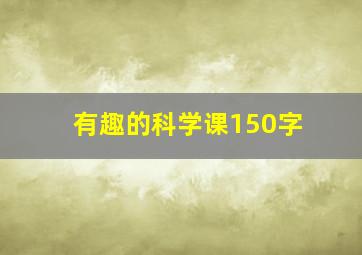 有趣的科学课150字